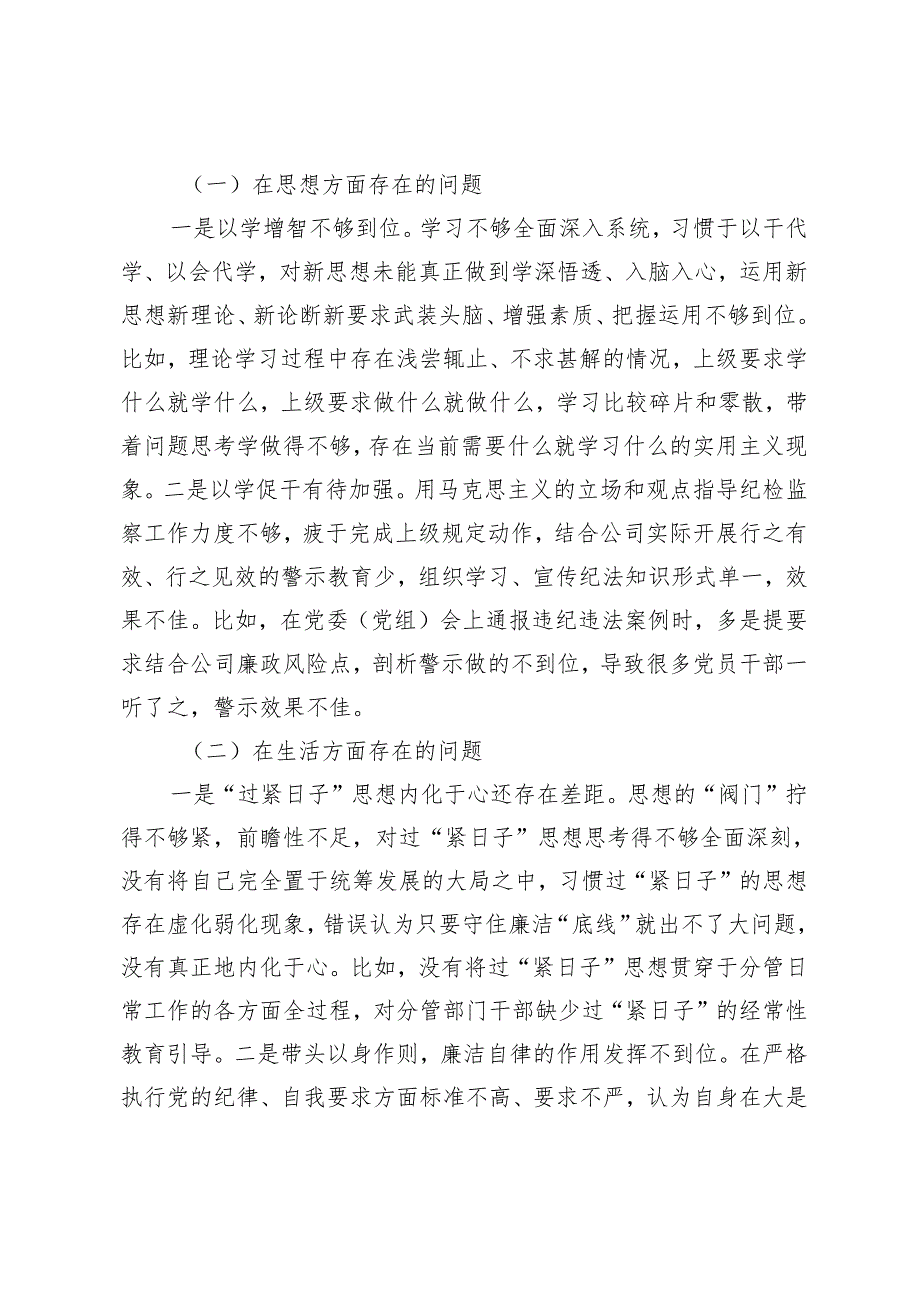 （一）在思想方面存在的问题

一是以学增智不够到位。学习不够全面深入系统，习惯于以干代学、以会代学，对新思想未能真正做到学深悟透、入脑入心，运用新思想新理论、新论断新要求武装头脑、增强素质、把握运用不够到位。比如，理论学习过程中存在浅尝辄止、不求甚解的情况，上级要求学什么就学什么，上级要求做什么就做什么，学习比较碎片和零散，带着问题思考学做得不够，存在当前需要什么就学习什么的实用主义现象。二是以学促干有待加强。用马克思主义的立场和观点指导纪检监察工作力度不够，疲于完成上级规定动作，结合公司实际开展行之有效、行之见效的警示教育少，组织学习、宣传纪法知识形式单一，效果不佳。比如，在党委（党组）会上通报违纪违法案例时，多是提要求结合公司廉政风险点，剖析警示做的不到位，导致很多党员干部一听了之，警示效果不佳。

（二）在生活方面存在的问题

一是“过紧日子”思想内化于心还存在差距。思想的“阀门”拧得不够紧，前瞻性不足，对过“紧日子”思想思考得不够全面深刻，没有将自己完全置于统筹发展的大局之中，习惯过“紧日子”的思想存在虚化弱化现象，错误认为只要守住廉洁“底线”就出不了大问题，没有真正地内化于心。比如，没有将过“紧日子”思想贯穿于分管日常工作的各方面全过程，对分管部门干部缺少过“紧日子”的经常性教育引导。二是带头以身作则，廉洁自律的作用发挥不到位。在严格执行党的纪律、自我要求方面标准不高、要求不严，认为自身在大是